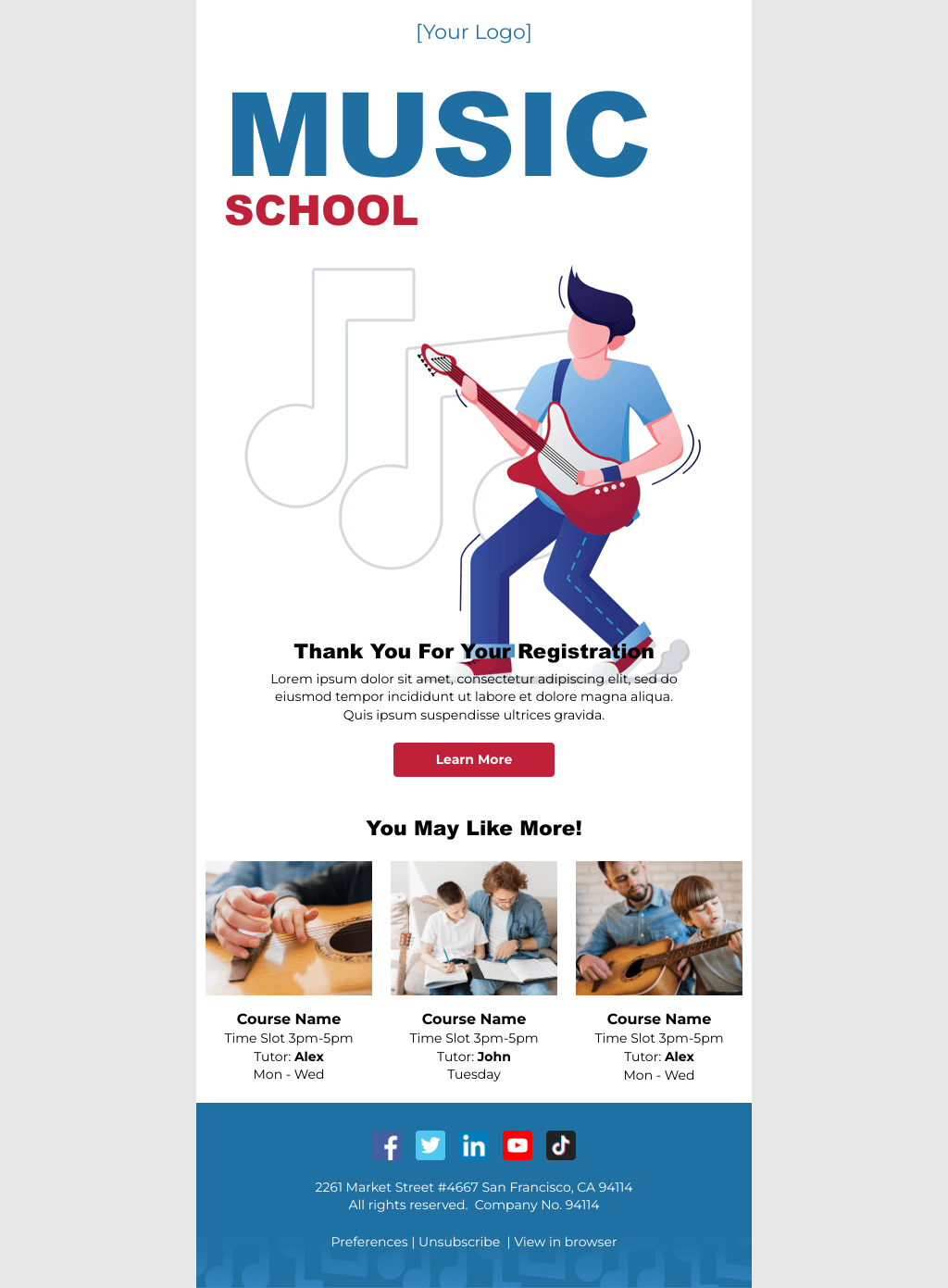 [Your Logo]

MUSIC
SCHOOL

Thank You For Your Registration

Lorem ipsum dolor sit amet, consectetur adipiscing elit, sed do eiusmod tempor incididunt ut labore et dolore magna aliqua. Quis ipsum suspendisse ultrices gravida.

Learn More

You May Like More!

Course Name
Time Slot 3pm-5pm
Tutor: Alex
Mon - Wed

Course Name
Time Slot 3pm-5pm
Tutor: John
Tuesday

Course Name
Time Slot 3pm-5pm
Tutor: Alex
Mon - Wed

2261 Market Street #4667 San Francisco, CA 94114
All rights reserved. Company No. 94114

Preferences | Unsubscribe | View in browser